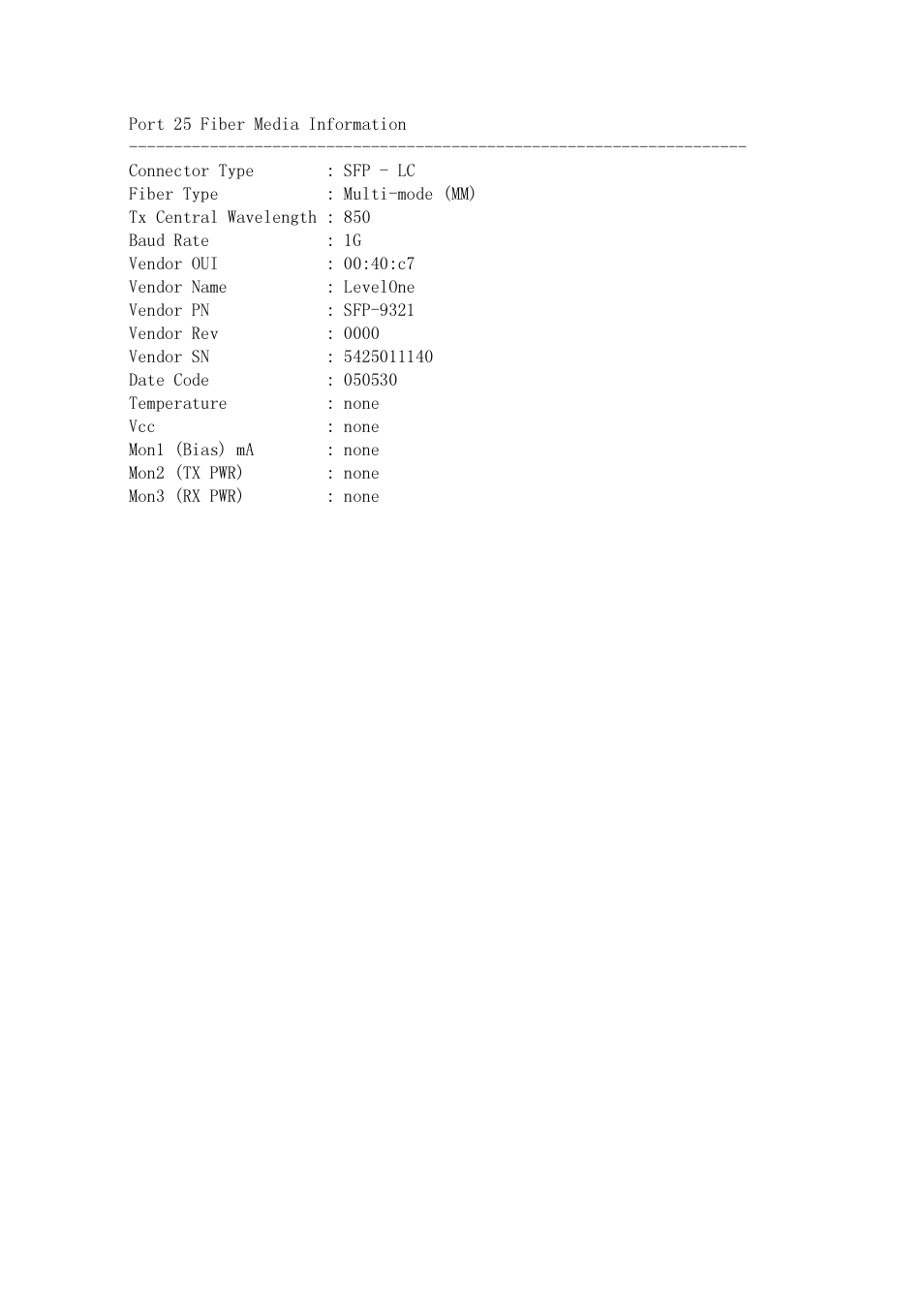 Port 25 Fiber Media Information
---------------------------------------------------------------------

Connector Type        : SFP - LC
Fiber Type            : Multi-mode (MM)
Tx Central Wavelength : 850
Baud Rate             : 1G
Vendor OUI            : 00:40:c7
Vendor Name           : LevelOne
Vendor PN             : SFP-9321
Vendor Rev            : 0000
Vendor SN             : 5425011140
Date Code             : 050530
Temperature           : none
Vcc                   : none
Mon1 (Bias) mA        : none
Mon2 (TX PWR)         : none
Mon3 (RX PWR)         : none